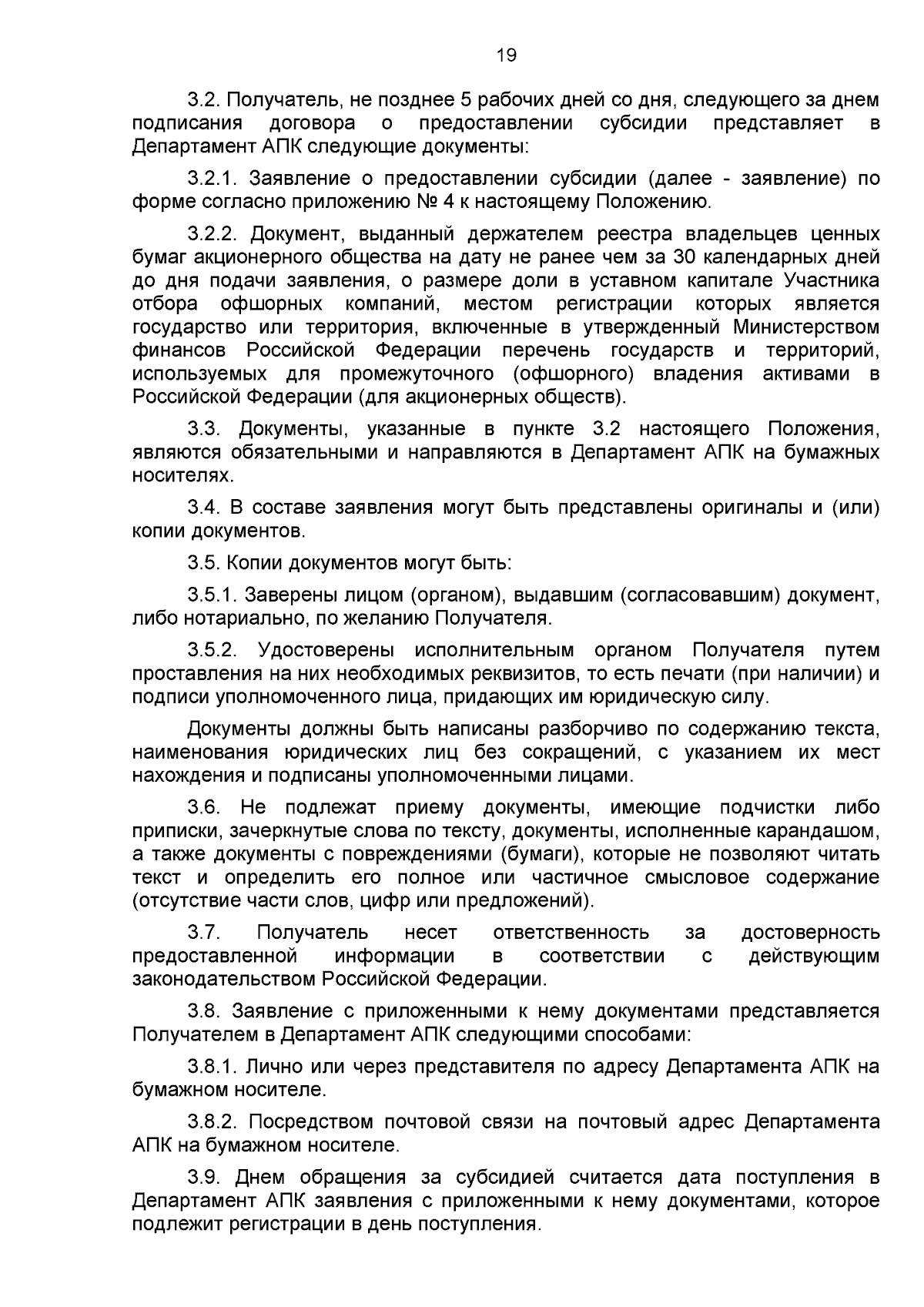 19

3.2. Получатель, не позднее 5 рабочих дней со дня, следующего за днем подписания договора о предоставлении субсидии представляет в Департамент АПК следующие документы:

3.2.1. Заявление о предоставлении субсидии (далее - заявление) по форме согласно приложению № 4 к настоящему Положению.

3.2.2. Документ, выданный держателем реестра владельцев ценных бумаг акционерного общества на дату не ранее чем за 30 календарных дней до дня подачи заявления, о размере доли в уставном капитале Участника отбора офшорных компаний, местом регистрации которых является государство или территория, включенные в утвержденный Министерством финансов Российской Федерации перечень государств и территорий, используемых для промежуточного (офшорного) владения активами в Российской Федерации (для акционерных обществ).

3.3. Документы, указанные в пункте 3.2 настоящего Положения, являются обязательными и направляются в Департамент АПК на бумажных носителях.

3.4. В составе заявления могут быть представлены оригиналы и (или) копии документов.

3.5. Копии документов могут быть:

3.5.1. Заверены лицом (органом), выдавшим (согласовавшим) документ, либо нотариально, по желанию Получателя.

3.5.2. Удостоверены исполнительным органом Получателя путем проставления на них необходимых реквизитов, то есть печати (при наличии) и подписи уполномоченного лица, придающих им юридическую силу.

Документы должны быть написаны разборчиво по содержанию текста, наименования юридических лиц без сокращений, с указанием их мест нахождения и подписаны уполномоченными лицами.

3.6. Не подлежат приему документы, имеющие подчистки либо приписки, зачеркнутые слова по тексту, документы, исполненные карандашом, а также документы с повреждениями (бумаги), которые не позволяют читать текст и определить его полное или частичное смысловое содержание (отсутствие части слов, цифр или предложений).

3.7. Получатель несет ответственность за достоверность предоставленной информации в соответствии с действующим законодательством Российской Федерации.

3.8. Заявление с приложенными к нему документами представляется Получателем в Департамент АПК следующими способами:

3.8.1. Лично или через представителя по адресу Департамента АПК на бумажном носителе.

3.8.2. Посредством почтовой связи на почтовый адрес Департамента АПК на бумажном носителе.

3.9. Днем обращения за субсидией считается дата поступления в Департамент АПК заявления с приложенными к нему документами, которое подлежит регистрации в день поступления.